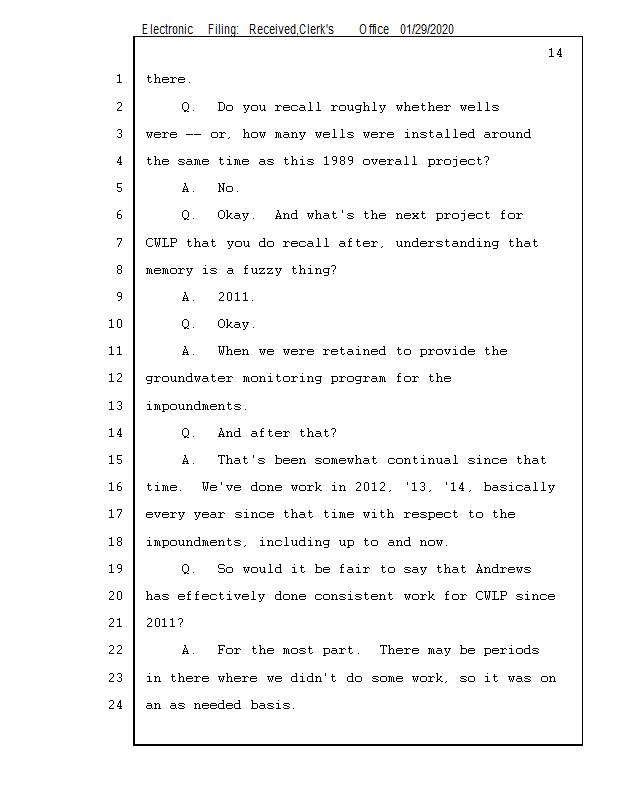 Electronic Filing: Received,Clerk's Office 01/29/2020

14

1 there.

2 Q. Do you recall roughly whether wells

3 were -- or, how many wells were installed around

4 the same time as this 1989 overall project?

5 A. No.

6 Q. Okay. And what's the next project for

7 CWLP that you do recall after, understanding that

8 memory is a fuzzy thing?

9 A. 2011.

10 Q. Okay.

11 A. When we were retained to provide the

12 groundwater monitoring program for the

13 impoundments.

14 Q. And after that?

15 A. That's been somewhat continual since that

16 time. We've done work in 2012, '13, '14, basically

17 every year since that time with respect to the

18 impoundments, including up to and now.

19 Q. So would it be fair to say that Andrews

20 has effectively done consistent work for CWLP since

21 2011?

22 A. For the most part. There may be periods

23 in there where we didn't do some work, so it was on

24 an as needed basis.